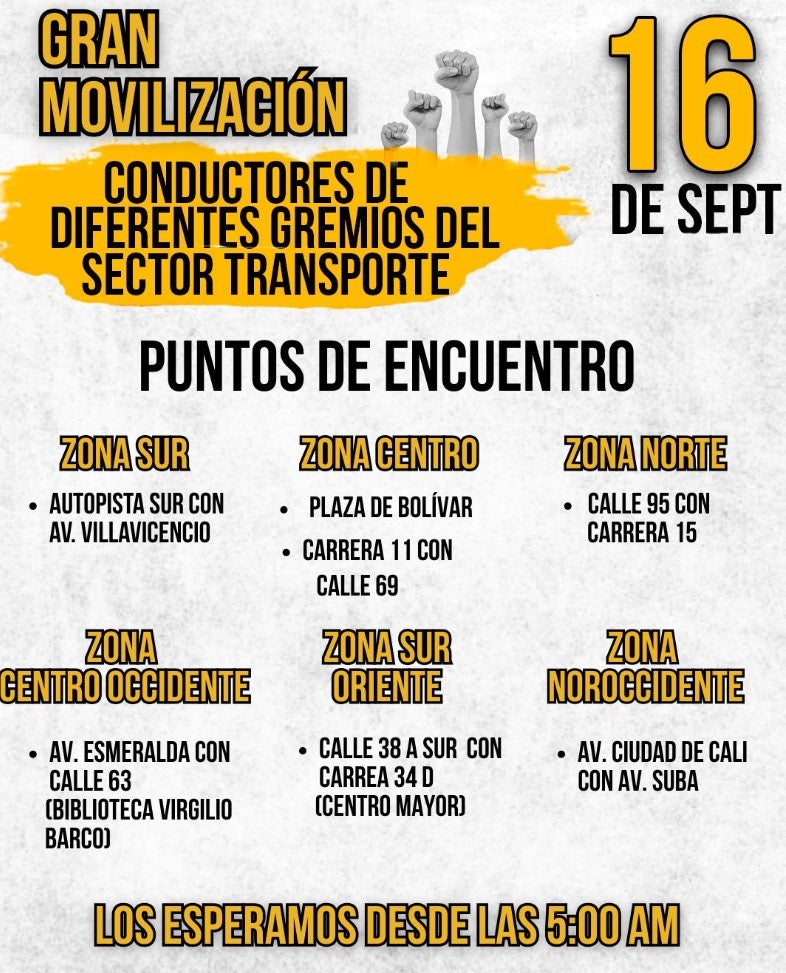 GRAN MOVILIZACIÓN

CONDUCTORES DE DIFERENTES GREMIOS DEL SECTOR TRANSPORTE

16 DE SEPT

PUNTOS DE ENCUENTRO

ZONA SUR

• AUTOPISTA SUR CON AV. VILLAVICENCIO

ZONA CENTRO

• PLAZA DE BOLÍVAR
• CARRERA 11 CON CALLE 69

ZONA NORTE

• CALLE 95 CON CARRERA 15

ZONA CENTRO OCCIDENTE

• AV. ESMERALDA CON CALLE 63 (BIBLIOTECA VIRGILIO BARCO)

ZONA SUR ORIENTE

• CALLE 38 A SUR CON CARREA 34 D (CENTRO MAYOR)

ZONA NOROCCIDENTE

• AV. CIUDAD DE CALI CON AV. SUBA

LOS ESPERAMOS DESDE LAS 5:00 AM